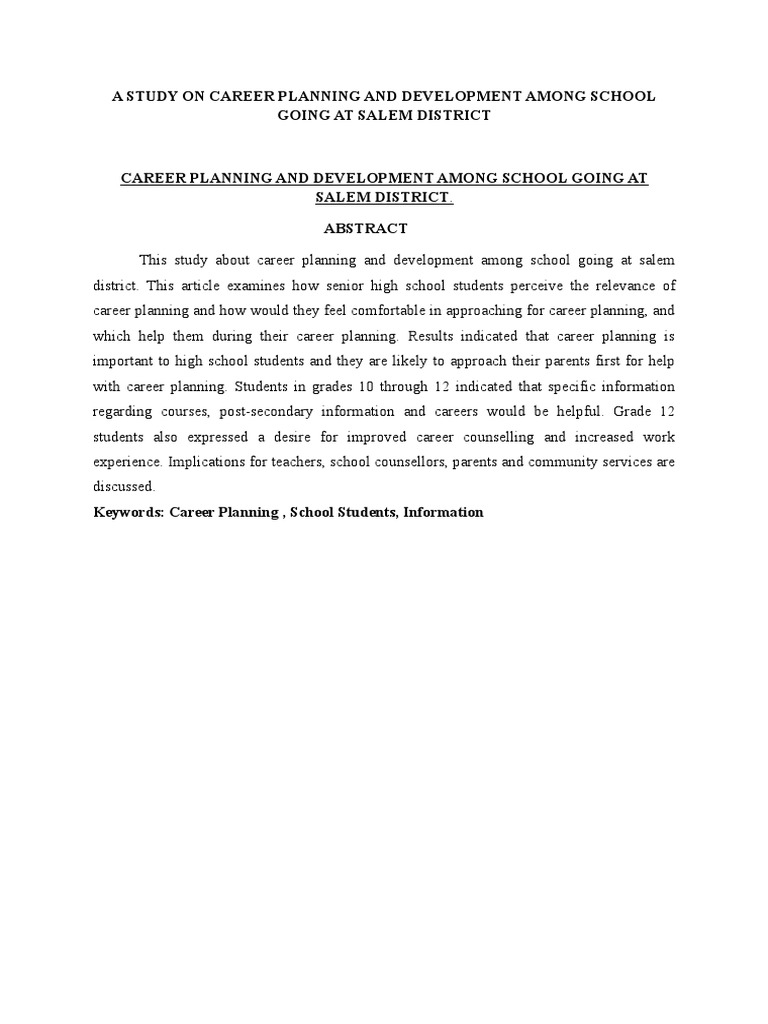 A STUDY ON CAREER PLANNING AND DEVELOPMENT AMONG SCHOOL GOING AT SALEM DISTRICT

CAREER PLANNING AND DEVELOPMENT AMONG SCHOOL GOING AT SALEM DISTRICT .

ABSTRACT

This study about career planning and development among school going at salem district. This article examines how senior high school students perceive the relevance of career planning and how would they feel comfortable in approaching for career planning, and which help them during their career planning. Results indicated that career planning is important to high school students and they are likely to approach their parents first for help with career planning. Students in grades 10 through 12 indicated that specific information regarding courses, post-secondary information and careers would be helpful. Grade 12 students also expressed a desire for improved career counselling and increased work experience. Implications for teachers, school counsellors, parents and community services are discussed.

Keywords: Career Planning , School Students, Information